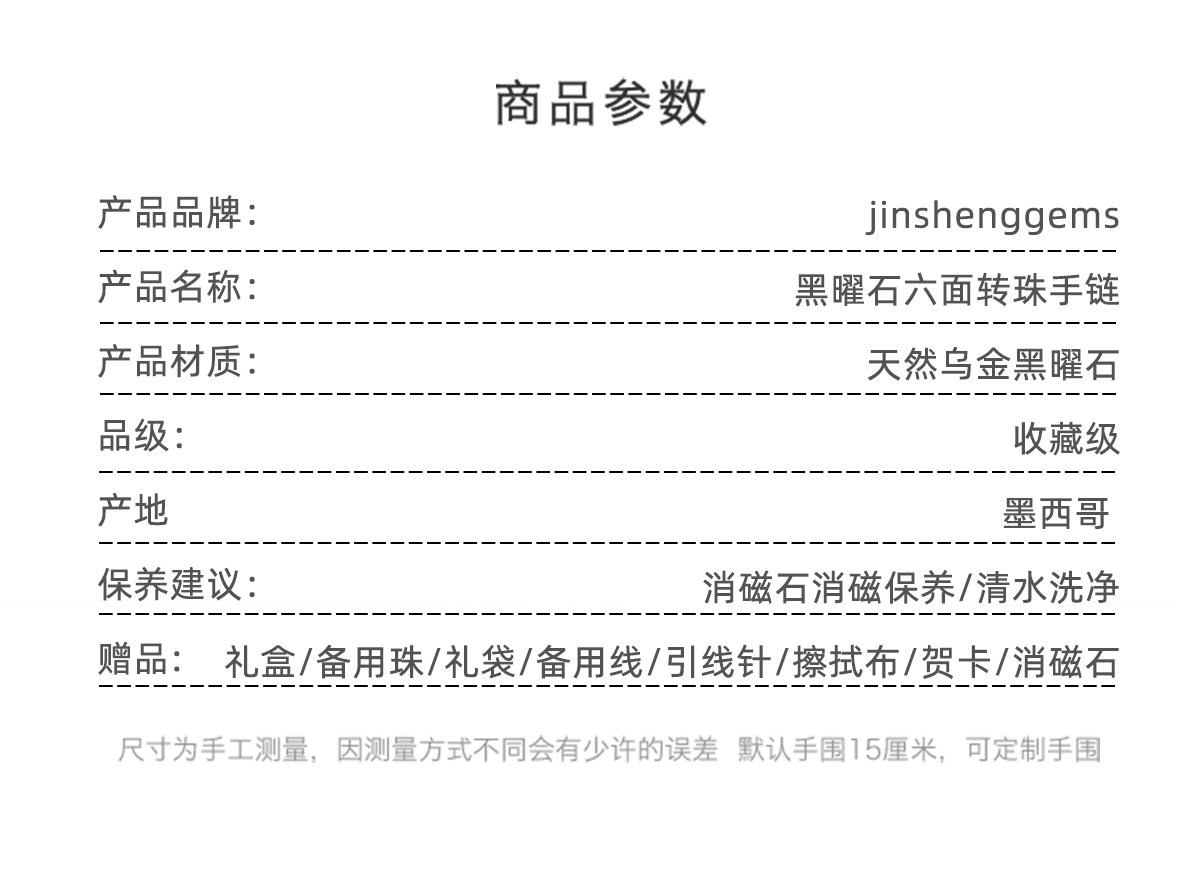 商品参数

产品品牌: jinshenggems

产品名称: 黑曜石六面转珠手链

产品材质: 天然乌金黑曜石

品级: 收藏级

产地 墨西哥

保养建议: 消磁石消磁保养/清水洗净

赠品: 礼盒/备用珠/礼袋/备用线/引线针/擦拭布/贺卡/消磁石

尺寸为手工测量,因测量方式不同会有少许的误差 默认手围15厘米,可定制手围